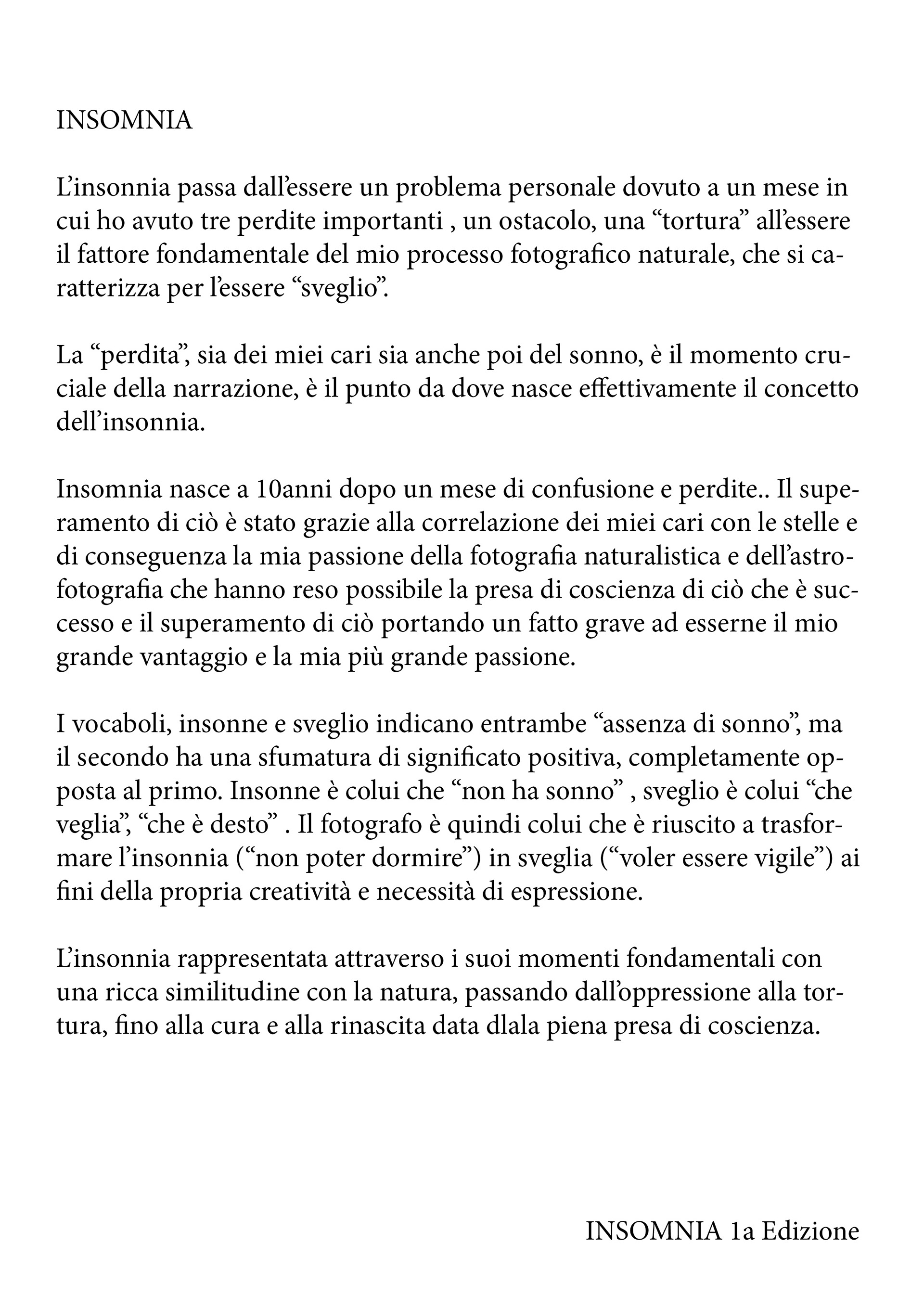 INSOMNIA

L’insonnia passa dall’essere un problema personale dovuto a un mese in cui ho avuto tre perdite importanti , un ostacolo, una “tortura” all’essere il fattore fondamentale del mio processo fotografico naturale, che si caratterizza per l’essere “sveglio”.

La “perdita”, sia dei miei cari sia anche poi del sonno, è il momento cruciale della narrazione, è il punto da dove nasce effettivamente il concetto dell’insonnia.

Insomnia nasce a 10anni dopo un mese di confusione e perdite.. Il superamento di ciò è stato grazie alla correlazione dei miei cari con le stelle e di conseguenza la mia passione della fotografia naturalistica e dell’astrofotografia che hanno reso possibile la presa di coscienza di ciò che è successo e il superamento di ciò portando un fatto grave ad esserne il mio grande vantaggio e la mia più grande passione.

I vocaboli, insonne e sveglio indicano entrambe “assenza di sonno”, ma il secondo ha una sfumatura di significato positiva, completamente opposta al primo. Insonne è colui che “non ha sonno” , sveglio è colui “che veglia”, “che è desto” . Il fotografo è quindi colui che è riuscito a trasformare l’insonnia (“non poter dormire”) in sveglia (“voler essere vigile”) ai fini della propria creatività e necessità di espressione.

L’insonnia rappresentata attraverso i suoi momenti fondamentali con una ricca similitudine con la natura, passando dall’oppressione alla tortura, fino alla cura e alla rinascita data dlala piena presa di coscienza.

INSOMNIA 1a Edizione